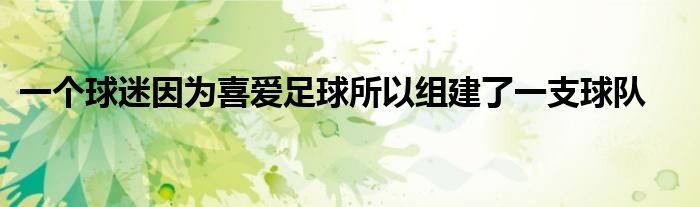 一个球迷因为喜爱足球所以组建了一支球队